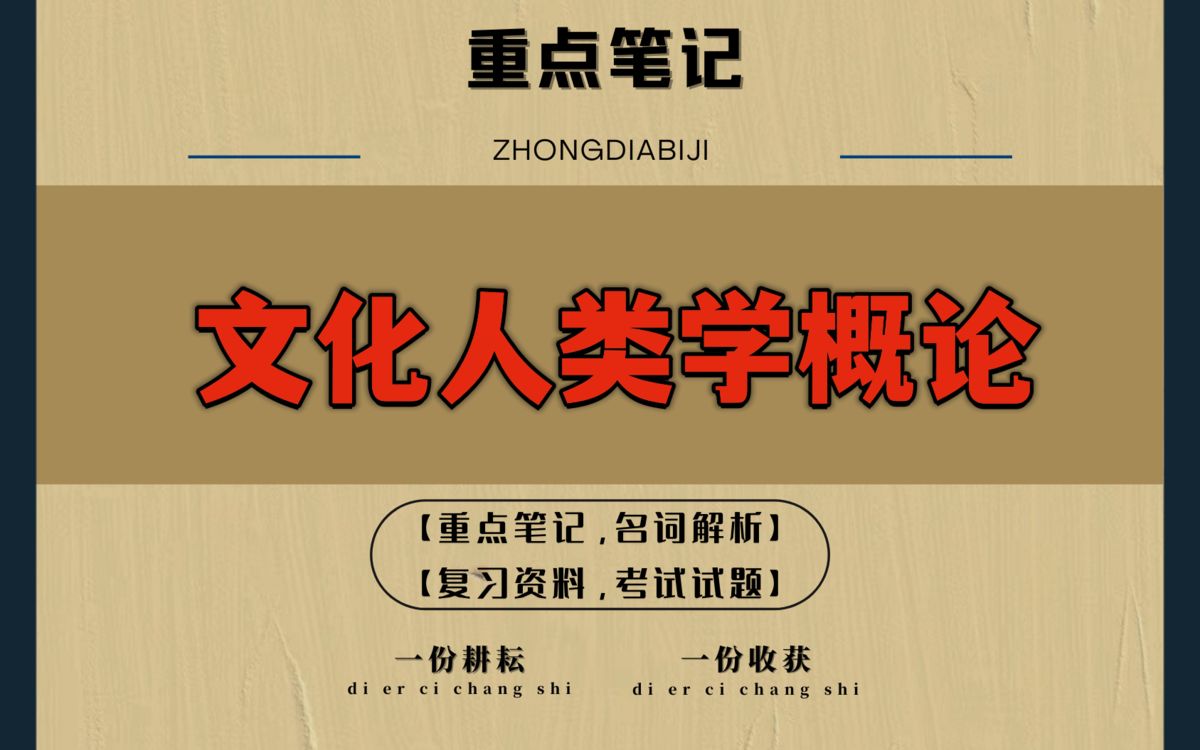 重点笔记

ZHONGDIABIJI

文化人类学概论

【重点笔记，名词解析】

【复习资料，考试试题】

一份耕耘

di er ci chang shi

一份收获

di er ci chang shi